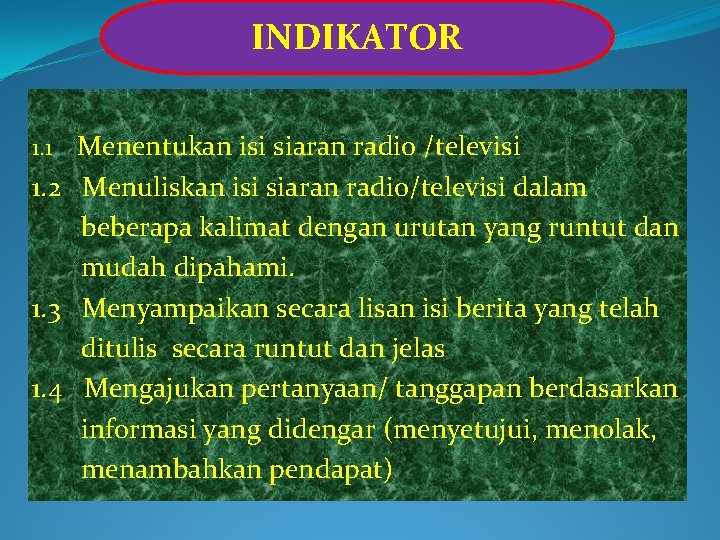 INDIKATOR

1.1 Menentukan isi siaran radio /televisi

1.2 Menuliskan isi siaran radio/televisi dalam beberapa kalimat dengan urutan yang runtut dan mudah dipahami.

1.3 Menyampaikan secara lisan isi berita yang telah ditulis secara runtut dan jelas

1.4 Mengajukan pertanyaan/ tanggapan berdasarkan informasi yang didengar (menyetujui, menolak, menambahkan pendapat)